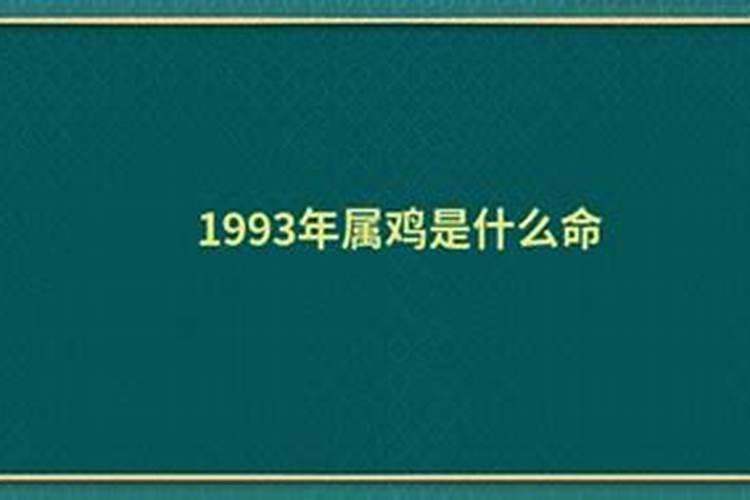 1993年属鸡是什么命